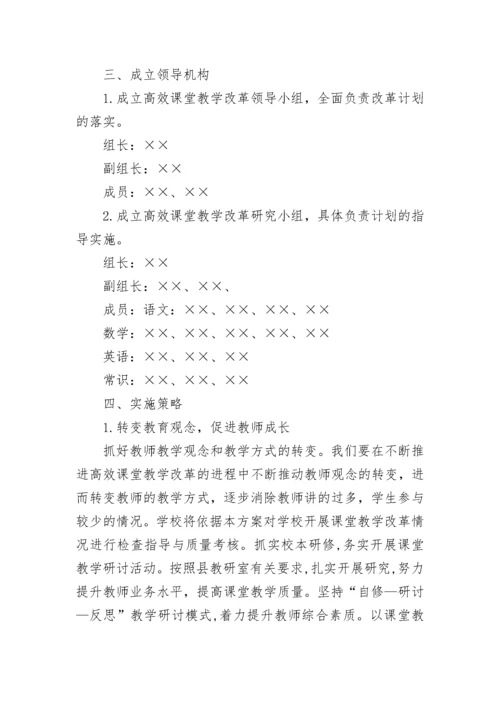 三、成立领导机构

1.成立高效课堂教学改革领导小组，全面负责改革计划的落实。

组长：××

副组长：××

成员：××、××

2.成立高效课堂教学改革研究小组，具体负责计划的指导实施。

组长：××

副组长：××、××、

成员：语文：××、××、××、××

数学：××、××、××、××、××

英语：××、××、××

常识：××、××、××

四、实施策略

1.转变教育观念，促进教师成长

抓好教师教学观念和教学方式的转变。我们要在不断推进高效课堂教学改革的进程中不断推动教师观念的转变，进而转变教师的教学方式，逐步消除教师讲的过多，学生参与较少的情况。学校将依据本方案对学校开展课堂教学改革情况进行检查指导与质量考核。抓实校本研修,务实开展课堂教学研讨活动。按照县教研室有关要求,扎实开展研究,努力提升教师业务水平，提高课堂教学质量。坚持“自修—研讨—反思”教学研讨模式,着力提升教师综合素质。以课堂教